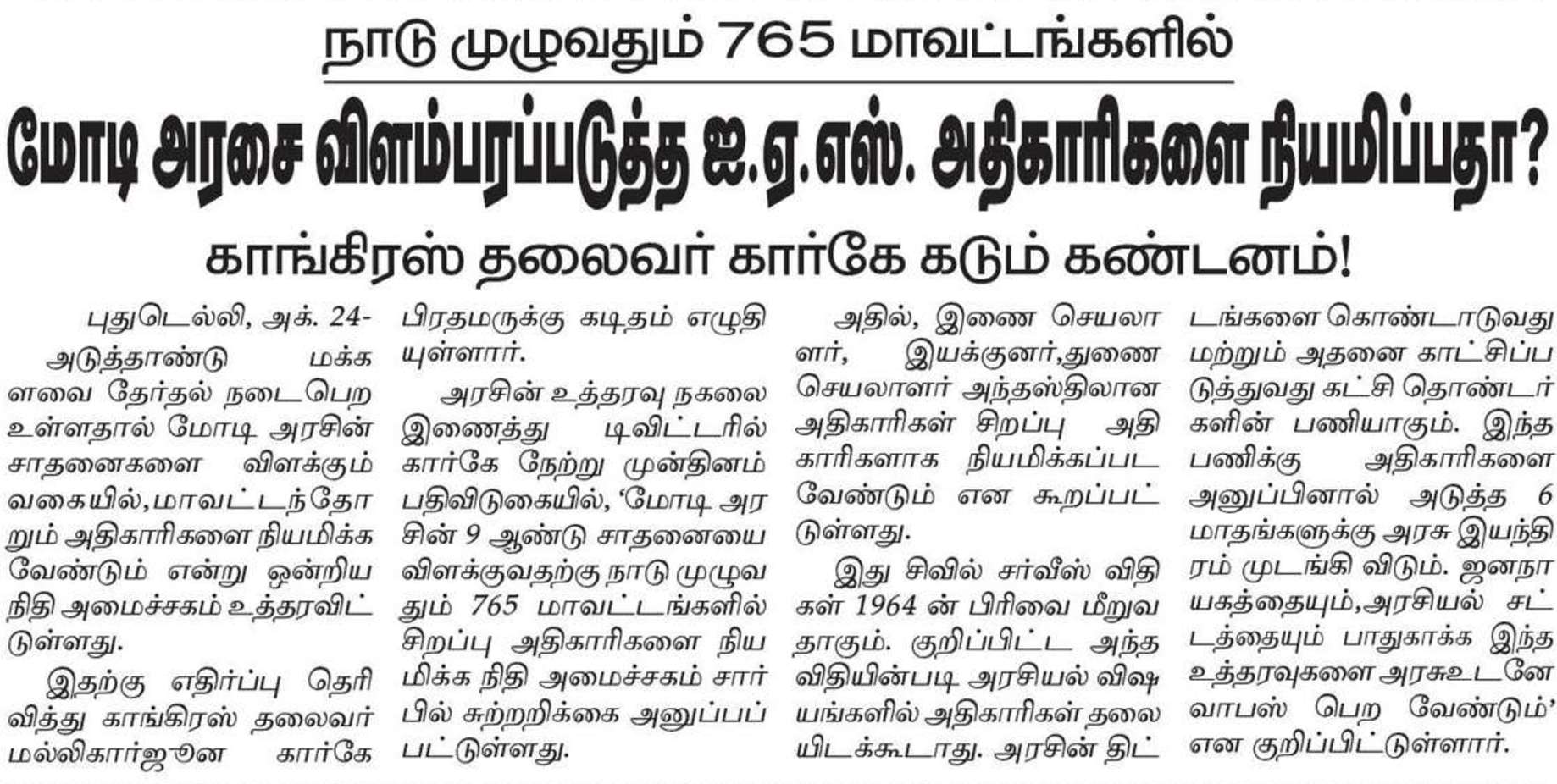 நாடு முழுவதும் 765 மாவட்டங்களில்

மோடி அரசை விளம்பரப்படுத்த ஐ.ஏ.எஸ். அதிகாரிகளை நியமிப்பதா?

காங்கிரஸ் தலைவர் கார்கே கடும் கண்டனம்!

புதுடெல்லி, அக். 24-

அடுத்தாண்டு மக்களவை தேர்தல் நடைபெற உள்ளதால் மோடி அரசின் சாதனைகளை விளக்கும் வகையில்,மாவட்டந்தோறும் அதிகாரிகளை நியமிக்க வேண்டும் என்று ஒன்றிய நிதி அமைச்சகம் உத்தரவிட்டுள்ளது.

இதற்கு எதிர்ப்பு தெரிவித்து காங்கிரஸ் தலைவர் மல்லிகார்ஜுன கார்கே பிரதமருக்கு கடிதம் எழுதியுள்ளார்.

அரசின் உத்தரவு நகலை இணைத்து டிவிட்டரில் கார்கே நேற்று முன்தினம் பதிவிடுகையில், ‘மோடி அரசின் 9 ஆண்டு சாதனையை விளக்குவதற்கு நாடு முழுவதும் 765 மாவட்டங்களில் சிறப்பு அதிகாரிகளை நியமிக்க நிதி அமைச்சகம் சார்பில் சுற்றறிக்கை அனுப்பப்பட்டுள்ளது.

அதில், இணை செயலாளர், இயக்குனர்,துணை செயலாளர் அந்தஸ்திலான அதிகாரிகள் சிறப்பு அதிகாரிகளாக நியமிக்கப்பட வேண்டும் என கூறப்பட்டுள்ளது.

இது சிவில் சர்வீஸ் விதிகள் 1964 ன் பிரிவை மீறுவதாகும். குறிப்பிட்ட அந்த விதியின்படி அரசியல் விஷயங்களில் அதிகாரிகள் தலையிடக்கூடாது. அரசின் திட்டங்களை கொண்டாடுவது மற்றும் அதனை காட்சிப்படுத்துவது கட்சி தொண்டர்களின் பணியாகும். இந்த பணிக்கு அதிகாரிகளை அனுப்பினால் அடுத்த 6 மாதங்களுக்கு அரசு இயந்திரம் முடங்கி விடும். ஜனநாயகத்தையும்,அரசியல் சட்டத்தையும் பாதுகாக்க இந்த உத்தரவுகளை அரசுஉடனே வாபஸ் பெற வேண்டும்’ என குறிப்பிட்டுள்ளார்.